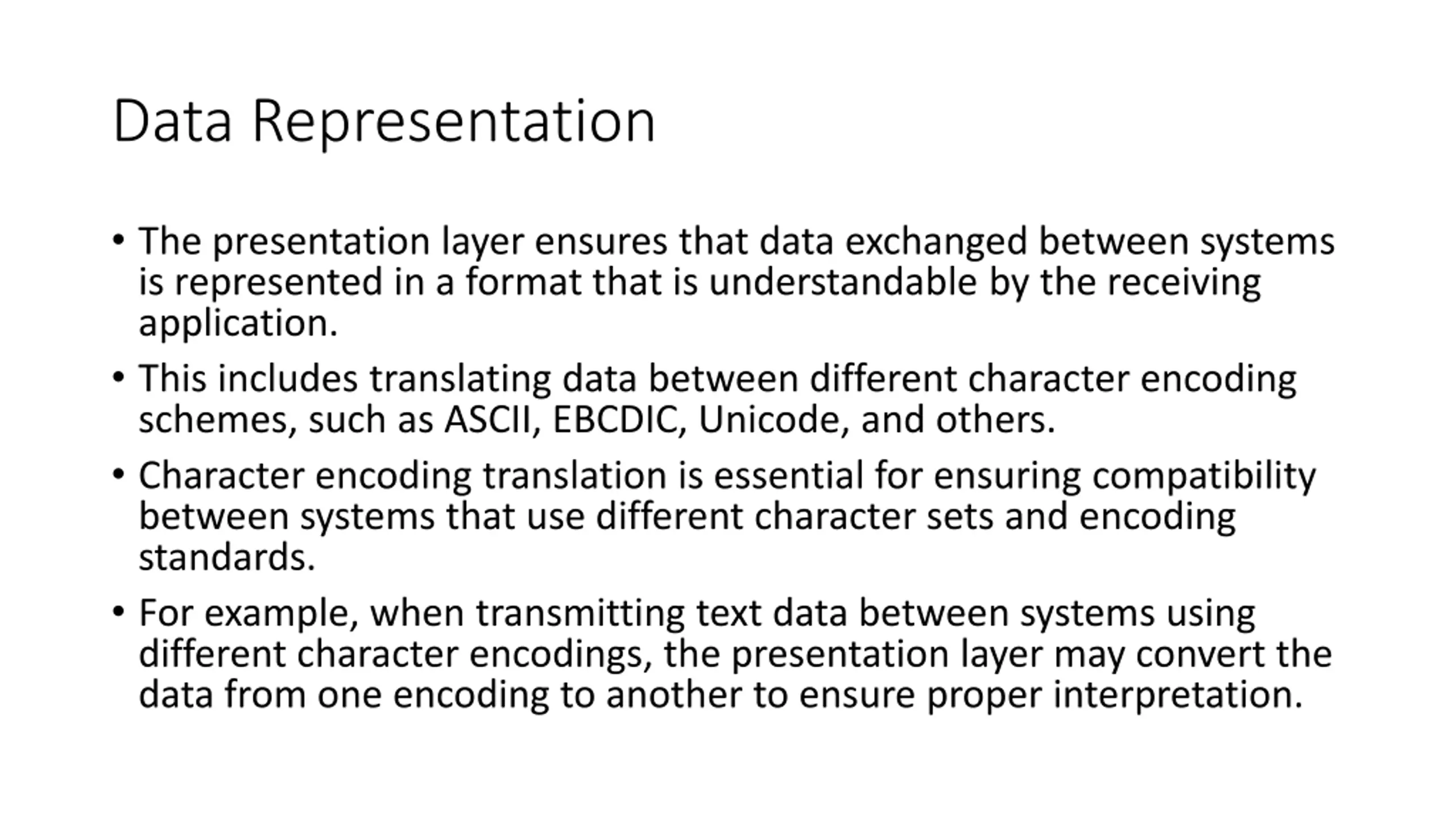 Data Representation

• The presentation layer ensures that data exchanged between systems is represented in a format that is understandable by the receiving application.

• This includes translating data between different character encoding schemes, such as ASCII, EBCDIC, Unicode, and others.

• Character encoding translation is essential for ensuring compatibility between systems that use different character sets and encoding standards.

• For example, when transmitting text data between systems using different character encodings, the presentation layer may convert the data from one encoding to another to ensure proper interpretation.